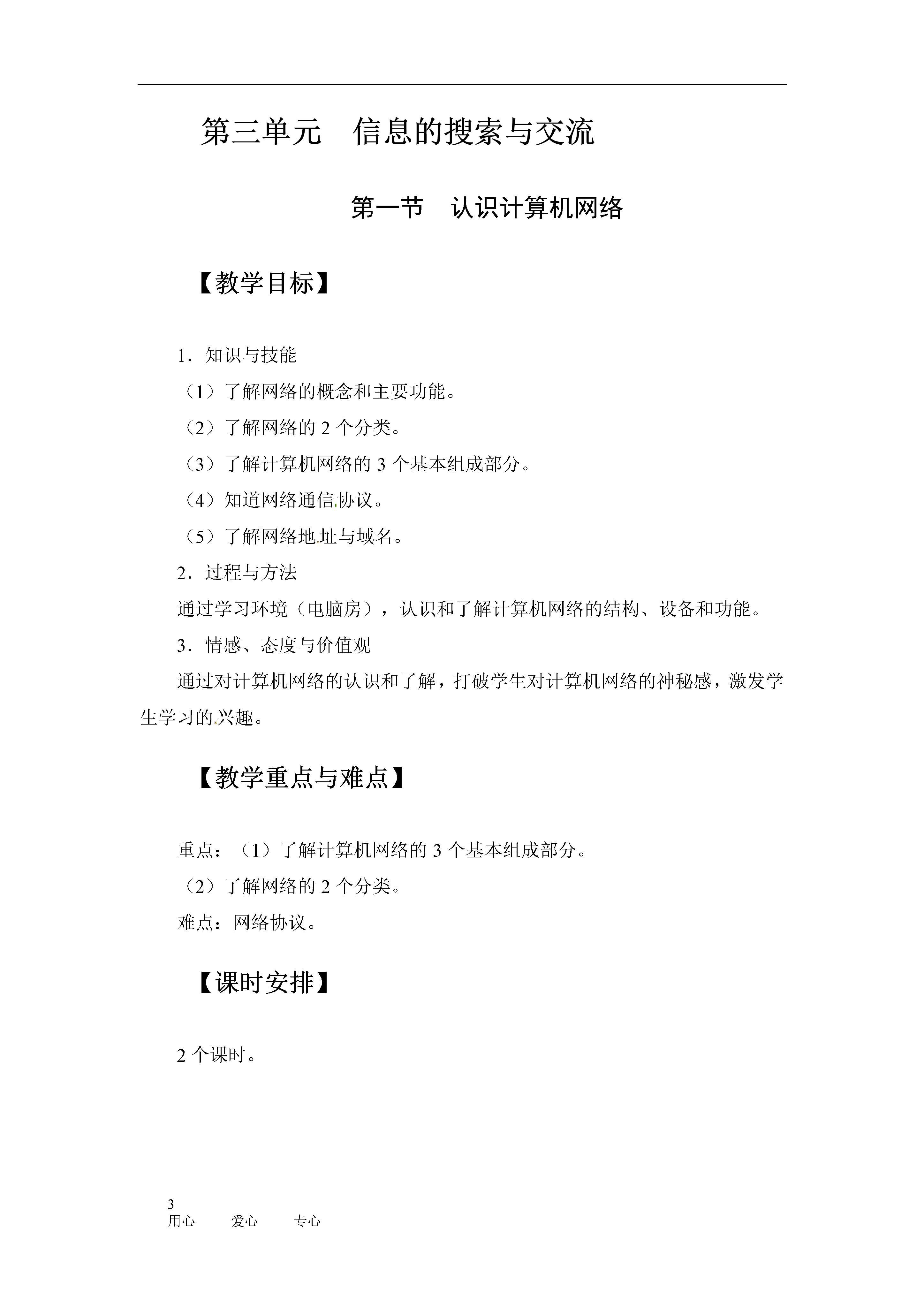 第三单元　信息的搜索与交流

第一节　认识计算机网络

【教学目标】

1．知识与技能

（1）了解网络的概念和主要功能。

（2）了解网络的 2 个分类。

（3）了解计算机网络的 3 个基本组成部分。

（4）知道网络通信协议。

（5）了解网络地址与域名。

2．过程与方法

通过学习环境（电脑房），认识和了解计算机网络的结构、设备和功能。

3．情感、态度与价值观

通过对计算机网络的认识和了解，打破学生对计算机网络的神秘感，激发学生学习的兴趣。

【教学重点与难点】

重点：（1）了解计算机网络的 3 个基本组成部分。

（2）了解网络的 2 个分类。

难点：网络协议。

【课时安排】

2 个课时。

3
用心　　爱心　　专心